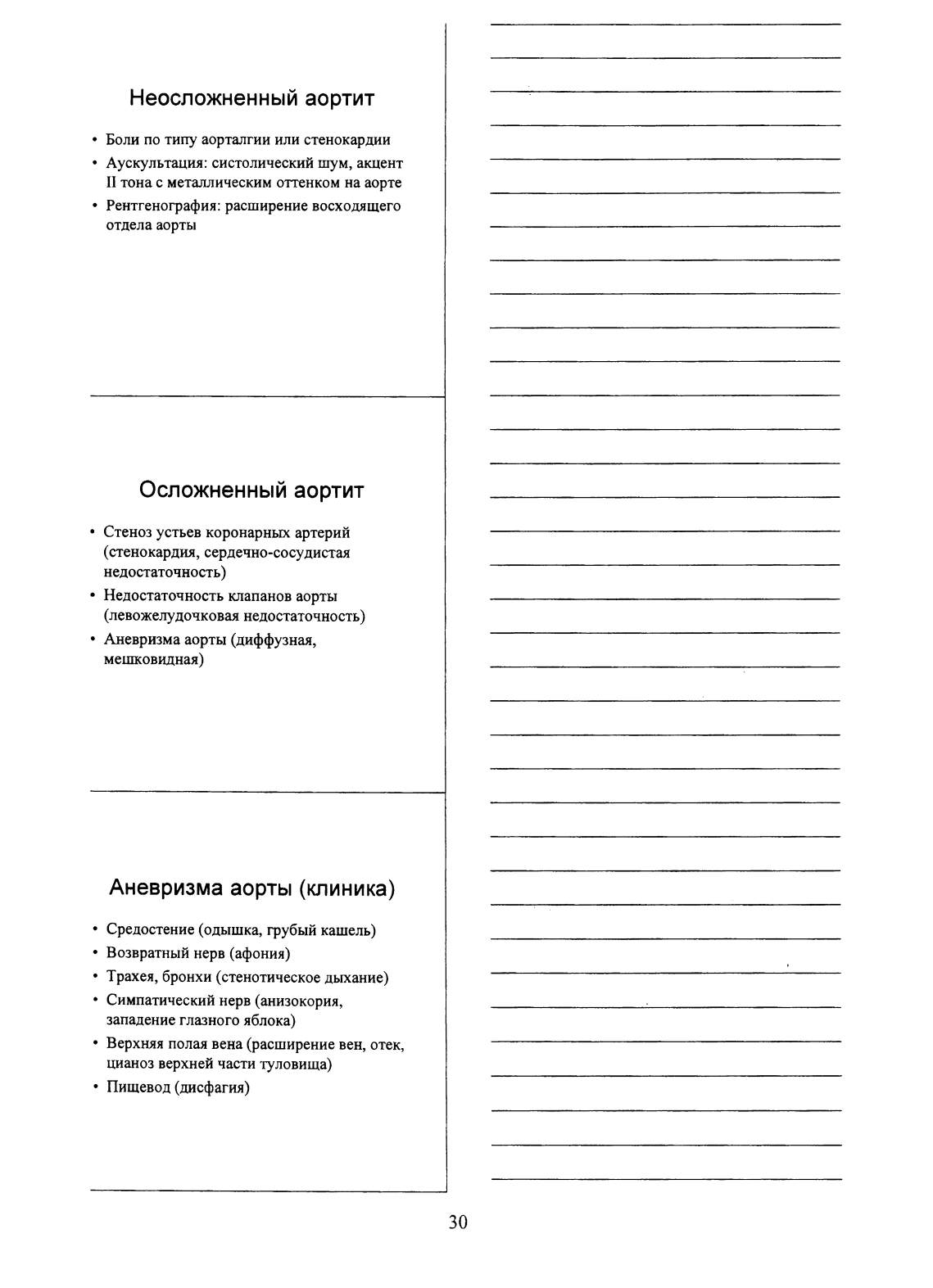 Неосложненный аортит

• Боли по типу аорталгии или стенокардии
• Аускультация: систолический шум, акцент II тона с металлическим оттенком на аорте
• Рентгенография: расширение восходящего отдела аорты

Осложненный аортит

• Стеноз устьев коронарных артерий (стенокардия, сердечно-сосудистая недостаточность)
• Недостаточность клапанов аорты (левожелудочковая недостаточность)
• Аневризма аорты (диффузная, мешковидная)

Аневризма аорты (клиника)

• Средостение (одышка, грубый кашель)
• Возвратный нерв (афония)
• Трахея, бронхи (стенотическое дыхание)
• Симпатический нерв (анизокория, западение глазного яблока)
• Верхняя полая вена (расширение вен, отек, цианоз верхней части туловища)
• Пищевод (дисфагия)

30